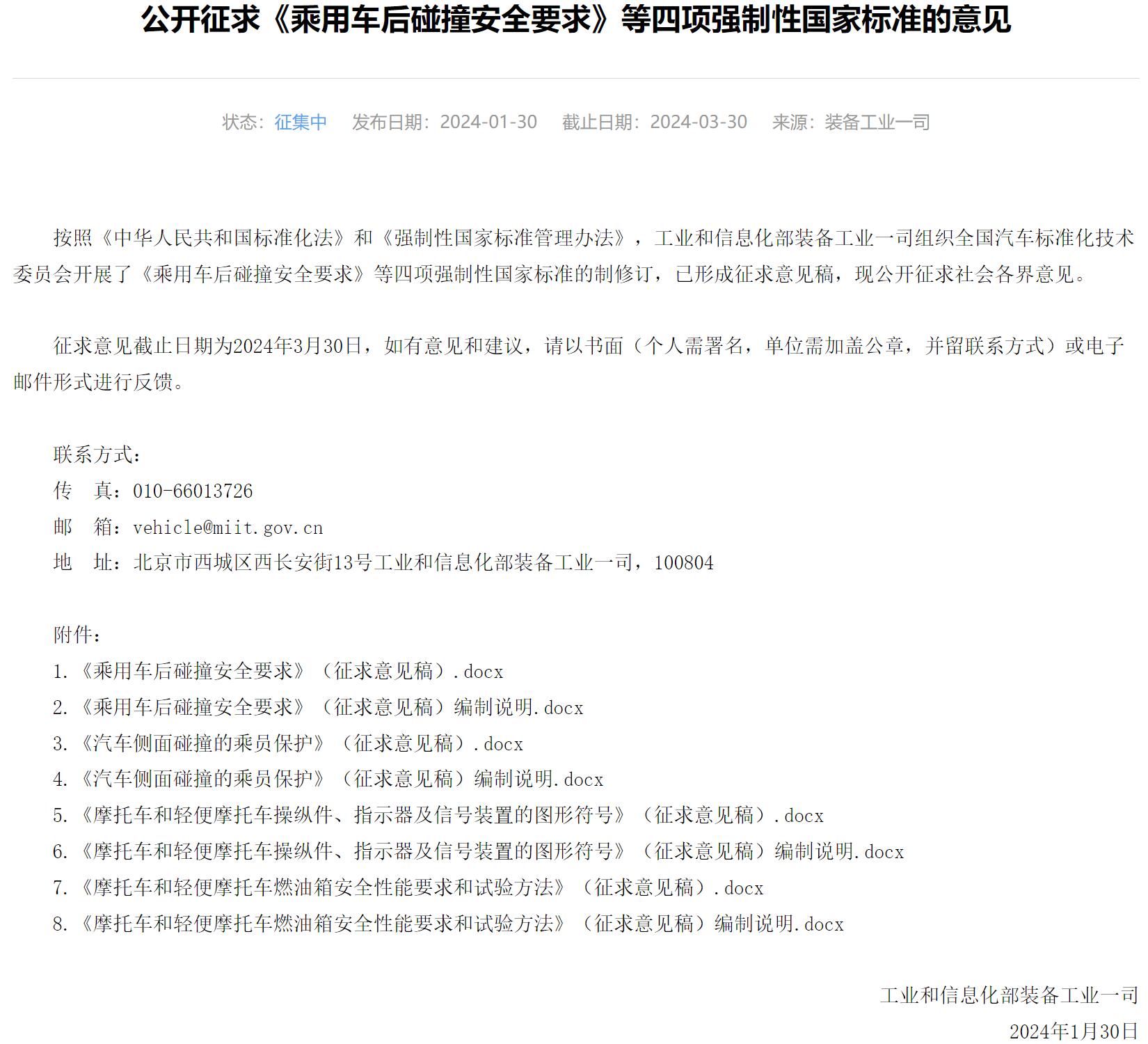 公开征求《乘用车后碰撞安全要求》等四项强制性国家标准的意见

状态：征集中　发布日期：2024-01-30　截止日期：2024-03-30　来源：装备工业一司

按照《中华人民共和国标准化法》和《强制性国家标准管理办法》，工业和信息化部装备工业一司组织全国汽车标准化技术委员会开展了《乘用车后碰撞安全要求》等四项强制性国家标准的制修订，已形成征求意见稿，现公开征求社会各界意见。

征求意见截止日期为2024年3月30日，如有意见和建议，请以书面（个人需署名，单位需加盖公章，并留联系方式）或电子邮件形式进行反馈。

联系方式：
传　真：010-66013726
邮　箱：vehicle@miit.gov.cn
地　址：北京市西城区西长安街13号工业和信息化部装备工业一司，100804

附件：
1.《乘用车后碰撞安全要求》（征求意见稿）.docx
2.《乘用车后碰撞安全要求》（征求意见稿）编制说明.docx
3.《汽车侧面碰撞的乘员保护》（征求意见稿）.docx
4.《汽车侧面碰撞的乘员保护》（征求意见稿）编制说明.docx
5.《摩托车和轻便摩托车操纵件、指示器及信号装置的图形符号》（征求意见稿）.docx
6.《摩托车和轻便摩托车操纵件、指示器及信号装置的图形符号》（征求意见稿）编制说明.docx
7.《摩托车和轻便摩托车燃油箱安全性能要求和试验方法》（征求意见稿）.docx
8.《摩托车和轻便摩托车燃油箱安全性能要求和试验方法》（征求意见稿）编制说明.docx

工业和信息化部装备工业一司
2024年1月30日